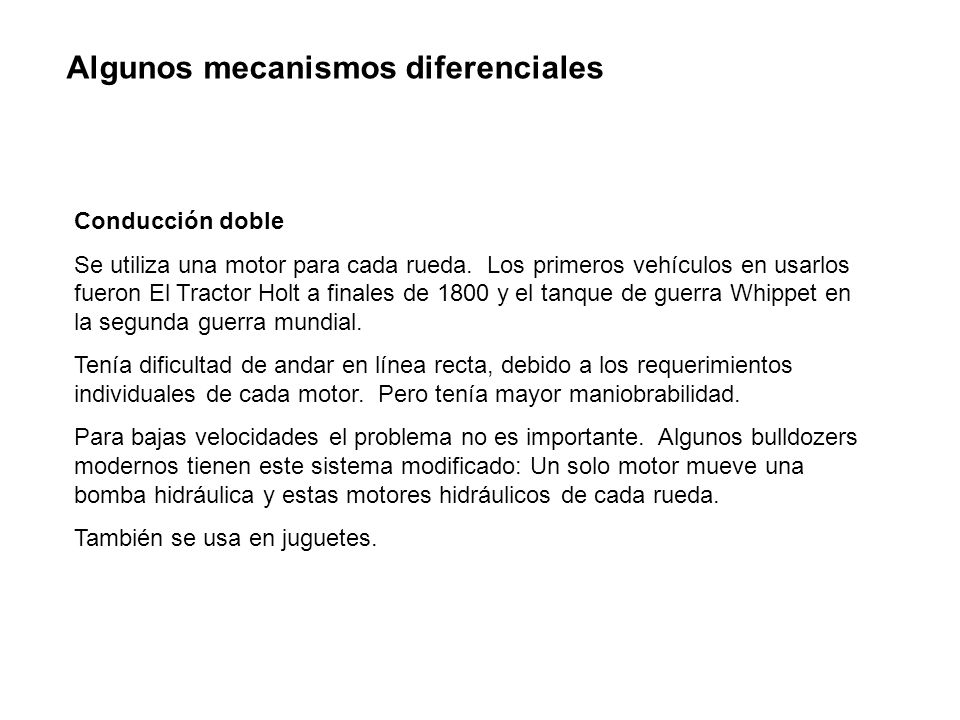 Algunos mecanismos diferenciales

Conducción doble

Se utiliza una motor para cada rueda. Los primeros vehículos en usarlos fueron El Tractor Holt a finales de 1800 y el tanque de guerra Whippet en la segunda guerra mundial.

Tenía dificultad de andar en línea recta, debido a los requerimientos individuales de cada motor. Pero tenía mayor maniobrabilidad.

Para bajas velocidades el problema no es importante. Algunos bulldozers modernos tienen este sistema modificado: Un solo motor mueve una bomba hidráulica y estas motores hidráulicos de cada rueda.

También se usa en juguetes.